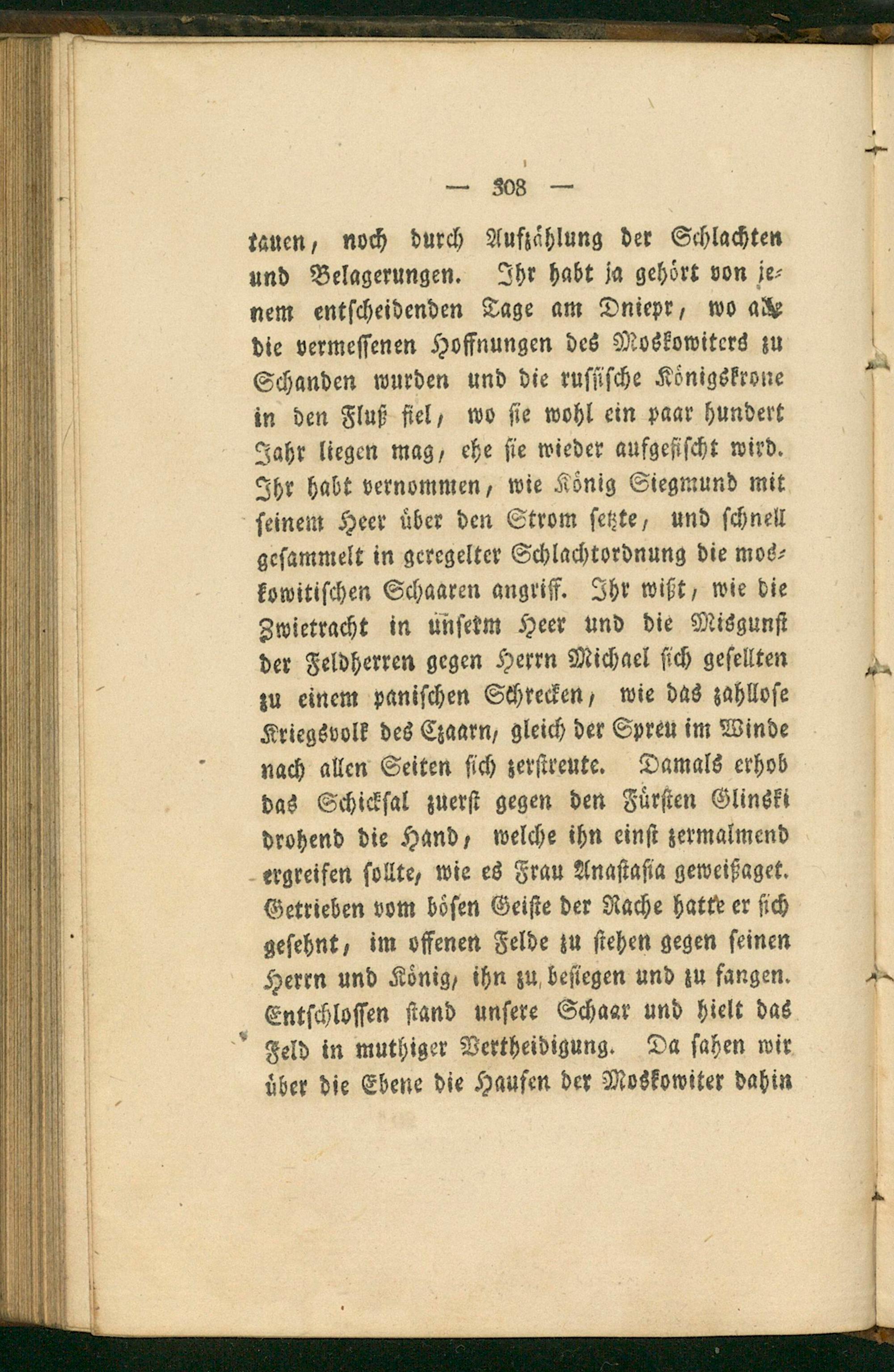 — 308 —

tauen, noch durch Aufzählung der Schlachten und Belagerungen. Ihr habt ja gehört von jenem entscheidenden Tage am Dniepr, wo alle die vermessenen Hoffnungen des Moskowiters zu Schanden wurden und die russische Königskrone in den Fluß fiel, wo sie wohl ein paar hundert Jahr liegen mag, ehe sie wieder aufgefischt wird. Ihr habt vernommen, wie König Siegmund mit seinem Heer über den Strom setzte, und schnell gesammelt in geregelter Schlachtordnung die moskowitischen Schaaren angriff. Ihr wißt, wie die Zwietracht in unserm Heer und die Misgunst der Feldherren gegen Herrn Michael sich gesellten zu einem panischen Schrecken, wie das zahllose Kriegsvolk des Czaarn, gleich der Spreu im Winde nach allen Seiten sich zerstreute. Damals erhob das Schicksal zuerst gegen den Fürsten Glinski drohend die Hand, welche ihn einst zermalmend ergreifen sollte, wie es Frau Anastasia geweißaget. Getrieben vom bösen Geiste der Rache hatte er sich gesehnt, im offenen Felde zu stehen gegen seinen Herrn und König, ihn zu besiegen und zu fangen. Entschlossen stand unsere Schaar und hielt das Feld in muthiger Vertheidigung. Da sahen wir über die Ebene die Haufen der Moskowiter dahin